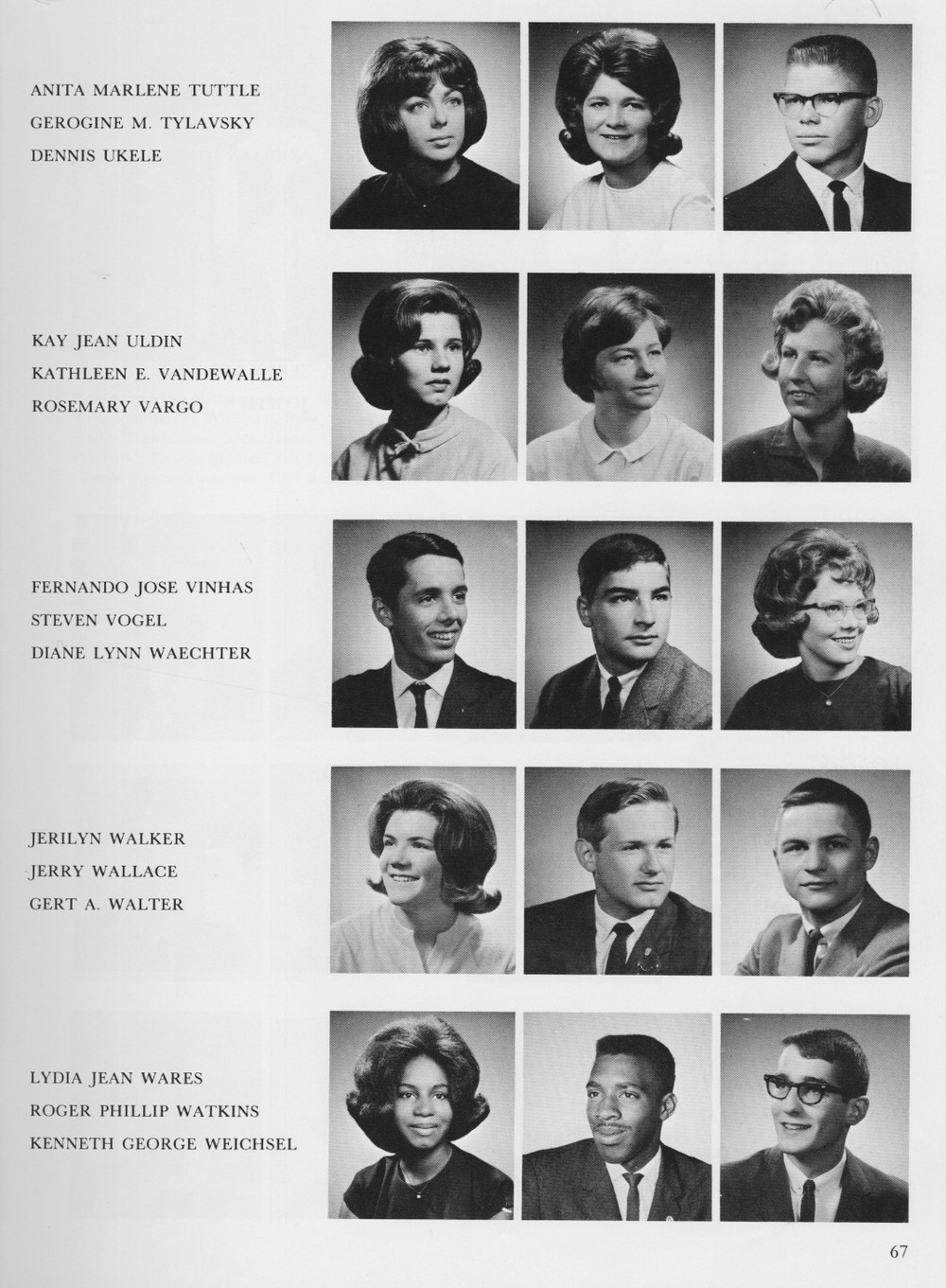 ANITA MARLENE TUTTLE
GEROGINE M. TYLAVSKY
DENNIS UKELE

KAY JEAN ULDIN
KATHLEEN E. VANDEWALLE
ROSEMARY VARGO

FERNANDO JOSE VINHAS
STEVEN VOGEL
DIANE LYNN WAECHTER

JERILYN WALKER
JERRY WALLACE
GERT A. WALTER

LYDIA JEAN WARES
ROGER PHILLIP WATKINS
KENNETH GEORGE WEICHSEL

67